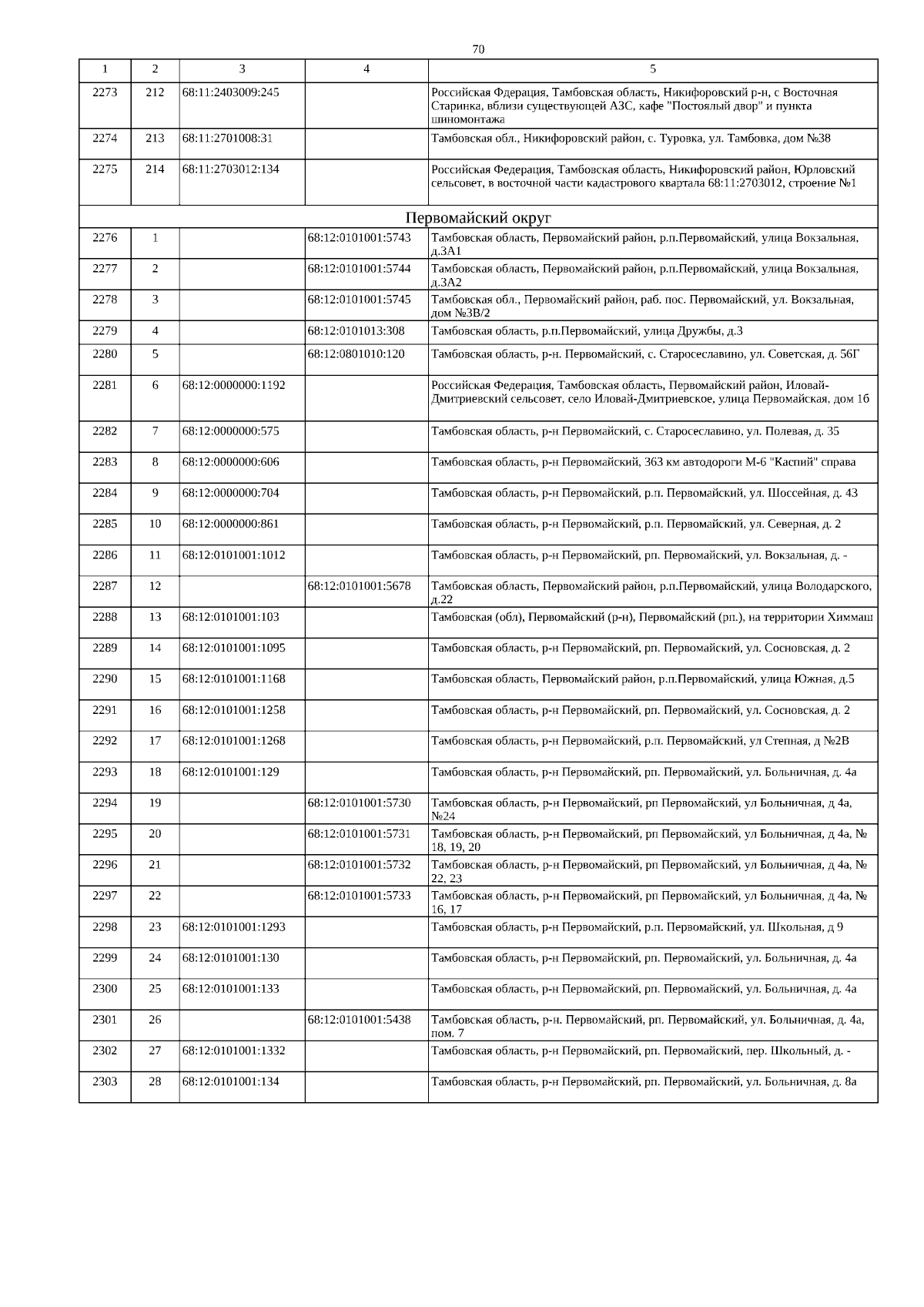 70

| 1 | 2 | 3 | 4 | 5 |
|---|---|---|---|---|
| 2273 | 212 | 68:11:2403009:245 | | Российская Фдерация, Тамбовская область, Никифоровский р-н, с Восточная Старинка, вблизи существующей АЗС, кафе "Постоялый двор" и пункта шиномонтажа |
| 2274 | 213 | 68:11:2701008:31 | | Тамбовская обл., Никифоровский район, с. Туровка, ул. Тамбовка, дом №38 |
| 2275 | 214 | 68:11:2703012:134 | | Российская Федерация, Тамбовская область, Никифоровский район, Юрловский сельсовет, в восточной части кадастрового квартала 68:11:2703012, строение №1 |
| Первомайский округ | | | | |
| 2276 | 1 | | 68:12:0101001:5743 | Тамбовская область, Первомайский район, р.п.Первомайский, улица Вокзальная, д.3А1 |
| 2277 | 2 | | 68:12:0101001:5744 | Тамбовская область, Первомайский район, р.п.Первомайский, улица Вокзальная, д.3А2 |
| 2278 | 3 | | 68:12:0101001:5745 | Тамбовская обл., Первомайский район, раб. пос. Первомайский, ул. Вокзальная, дом №3В/2 |
| 2279 | 4 | | 68:12:0101013:308 | Тамбовская область, р.п.Первомайский, улица Дружбы, д.3 |
| 2280 | 5 | | 68:12:0801010:120 | Тамбовская область, р-н. Первомайский, с. Старосеславино, ул. Советская, д. 56Г |
| 2281 | 6 | 68:12:0000000:1192 | | Российская Федерация, Тамбовская область, Первомайский район, Иловай-Дмитриевский сельсовет, село Иловай-Дмитриевское, улица Первомайская, дом 1б |
| 2282 | 7 | 68:12:0000000:575 | | Тамбовская область, р-н Первомайский, с. Старосеславино, ул. Полевая, д. 35 |
| 2283 | 8 | 68:12:0000000:606 | | Тамбовская область, р-н Первомайский, 363 км автодороги М-6 "Каспий" справа |
| 2284 | 9 | 68:12:0000000:704 | | Тамбовская область, р-н Первомайский, р.п. Первомайский, ул. Шоссейная, д. 43 |
| 2285 | 10 | 68:12:0000000:861 | | Тамбовская область, р-н Первомайский, р.п. Первомайский, ул. Северная, д. 2 |
| 2286 | 11 | 68:12:0101001:1012 | | Тамбовская область, р-н Первомайский, рп. Первомайский, ул. Вокзальная, д. - |
| 2287 | 12 | | 68:12:0101001:5678 | Тамбовская область, Первомайский район, р.п.Первомайский, улица Володарского, д.22 |
| 2288 | 13 | 68:12:0101001:103 | | Тамбовская (обл), Первомайский (р-н), Первомайский (рп.), на территории Химмаш |
| 2289 | 14 | 68:12:0101001:1095 | | Тамбовская область, р-н Первомайский, рп. Первомайский, ул. Сосновская, д. 2 |
| 2290 | 15 | 68:12:0101001:1168 | | Тамбовская область, Первомайский район, р.п.Первомайский, улица Южная, д.5 |
| 2291 | 16 | 68:12:0101001:1258 | | Тамбовская область, р-н Первомайский, рп. Первомайский, ул. Сосновская, д. 2 |
| 2292 | 17 | 68:12:0101001:1268 | | Тамбовская область, р-н Первомайский, р.п. Первомайский, ул Степная, д №2В |
| 2293 | 18 | 68:12:0101001:129 | | Тамбовская область, р-н Первомайский, рп. Первомайский, ул. Больничная, д. 4а |
| 2294 | 19 | | 68:12:0101001:5730 | Тамбовская область, р-н Первомайский, рп Первомайский, ул Больничная, д 4а, №24 |
| 2295 | 20 | | 68:12:0101001:5731 | Тамбовская область, р-н Первомайский, рп Первомайский, ул Больничная, д 4а, № 18, 19, 20 |
| 2296 | 21 | | 68:12:0101001:5732 | Тамбовская область, р-н Первомайский, рп Первомайский, ул Больничная, д 4а, № 22, 23 |
| 2297 | 22 | | 68:12:0101001:5733 | Тамбовская область, р-н Первомайский, рп Первомайский, ул Больничная, д 4а, № 16, 17 |
| 2298 | 23 | 68:12:0101001:1293 | | Тамбовская область, р-н Первомайский, р.п. Первомайский, ул. Школьная, д 9 |
| 2299 | 24 | 68:12:0101001:130 | | Тамбовская область, р-н Первомайский, рп. Первомайский, ул. Больничная, д. 4а |
| 2300 | 25 | 68:12:0101001:133 | | Тамбовская область, р-н Первомайский, рп. Первомайский, ул. Больничная, д. 4а |
| 2301 | 26 | | 68:12:0101001:5438 | Тамбовская область, р-н. Первомайский, рп. Первомайский, ул. Больничная, д. 4а, пом. 7 |
| 2302 | 27 | 68:12:0101001:1332 | | Тамбовская область, р-н Первомайский, рп. Первомайский, пер. Школьный, д. - |
| 2303 | 28 | 68:12:0101001:134 | | Тамбовская область, р-н Первомайский, рп. Первомайский, ул. Больничная, д. 8а |